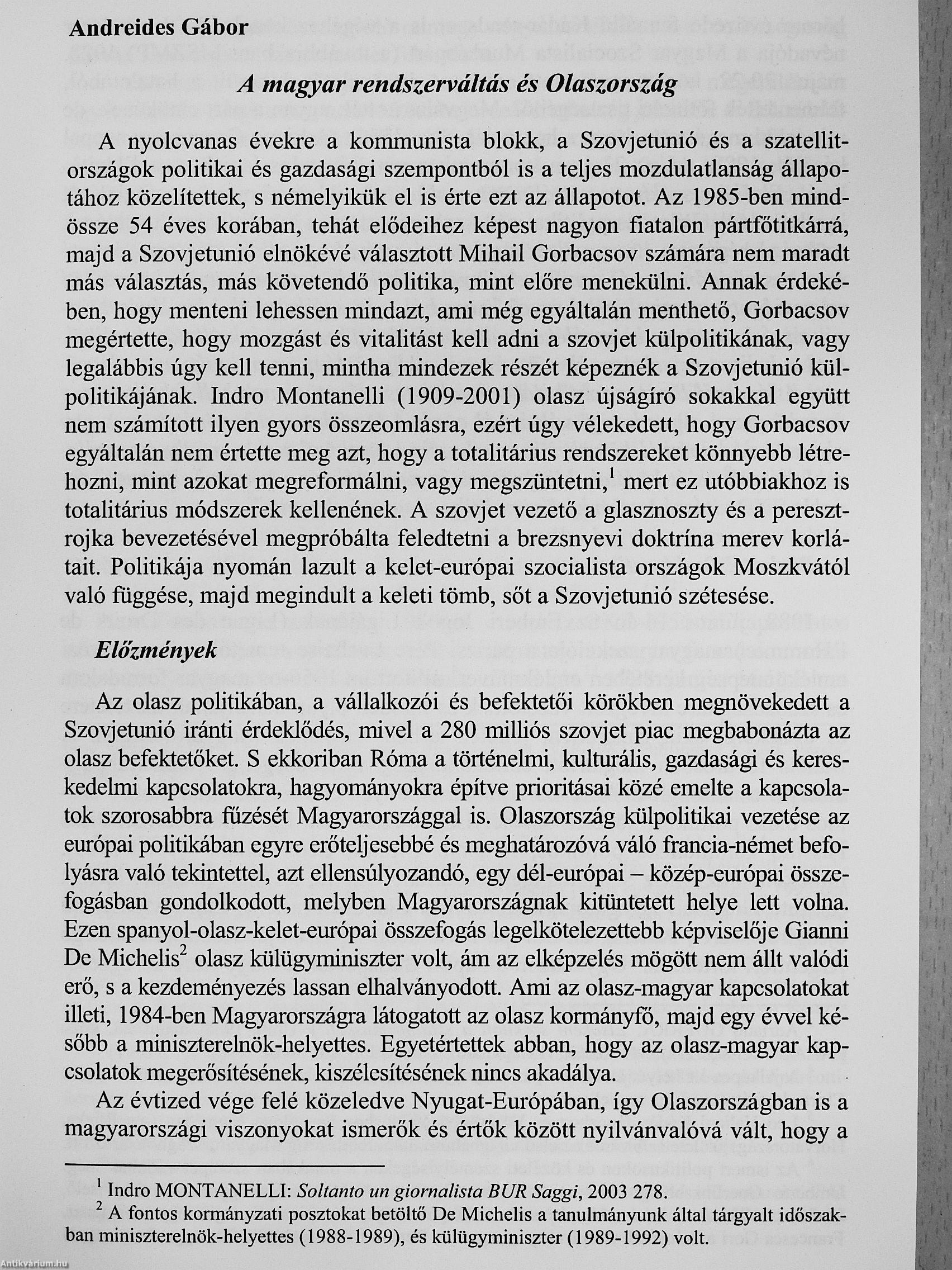 Andreides Gábor

A magyar rendszerváltás és Olaszország

A nyolcvanas évekre a kommunista blokk, a Szovjetunió és a szatellitországok politikai és gazdasági szempontból is a teljes mozdulatlanság állapotához közelítettek, s némelyikük el is érte ezt az állapotot. Az 1985-ben mindössze 54 éves korában, tehát elődeihez képest nagyon fiatalon pártfőtitkárrá, majd a Szovjetunió elnökévé választott Mihail Gorbacsov számára nem maradt más választás, más követendő politika, mint előre menekülni. Annak érdekében, hogy menteni lehessen mindazt, ami még egyáltalán menthető, Gorbacsov megértette, hogy mozgást és vitalitást kell adni a szovjet külpolitikának, vagy legalábbis úgy kell tenni, mintha mindezek részét képeznék a Szovjetunió külpolitikájának. Indro Montanelli (1909-2001) olasz újságíró sokakkal együtt nem számított ilyen gyors összeomlásra, ezért úgy vélekedett, hogy Gorbacsov egyáltalán nem értette meg azt, hogy a totalitárius rendszereket könnyebb létrehozni, mint azokat megreformálni, vagy megszüntetni,$^1$ mert ez utóbbiakhoz is totalitárius módszerek kellenének. A szovjet vezető a glasznoszty és a peresztrojka bevezetésével megpróbálta feledtetni a brezsnyevi doktrína merev korlátait. Politikája nyomán lazult a kelet-európai szocialista országok Moszkvától való függése, majd megindult a keleti tömb, sőt a Szovjetunió szétesése.

Előzmények

Az olasz politikában, a vállalkozói és befektetői körökben megnövekedett a Szovjetunió iránti érdeklődés, mivel a 280 milliós szovjet piac megbabonázta az olasz befektetőket. S ekkoriban Róma a történelmi, kulturális, gazdasági és kereskedelmi kapcsolatokra, hagyományokra építve prioritásai közé emelte a kapcsolatok szorosabbra fűzését Magyarországgal is. Olaszország külpolitikai vezetése az európai politikában egyre erőteljesebbé és meghatározóvá váló francia-német befolyásra való tekintettel, azt ellensúlyozandó, egy dél-európai – közép-európai összefogásban gondolkodott, melyben Magyarországnak kitüntetett helye lett volna. Ezen spanyol-olasz-kelet-európai összefogás legelkötelezettebb képviselője Gianni De Michelis$^2$ olasz külügyminiszter volt, ám az elképzelés mögött nem állt valódi erő, s a kezdeményezés lassan elhalványodott. Ami az olasz-magyar kapcsolatokat illeti, 1984-ben Magyarországra látogatott az olasz kormányfő, majd egy évvel később a miniszterelnök-helyettes. Egyetértettek abban, hogy az olasz-magyar kapcsolatok megerősítésének, kiszélesítésének nincs akadálya.

Az évtized vége felé közeledve Nyugat-Európában, így Olaszországban is a magyarországi viszonyokat ismerők és értők között nyilvánvalóvá vált, hogy a

$^1$ Indro MONTANELLI: Soltanto un giornalista BUR Saggi, 2003 278.
$^2$ A fontos kormányzati posztokat betöltő De Michelis a tanulmányunk által tárgyalt időszakban miniszterelnök-helyettes (1988-1989), és külügyminiszter (1989-1992) volt.

Antikvárium.hu